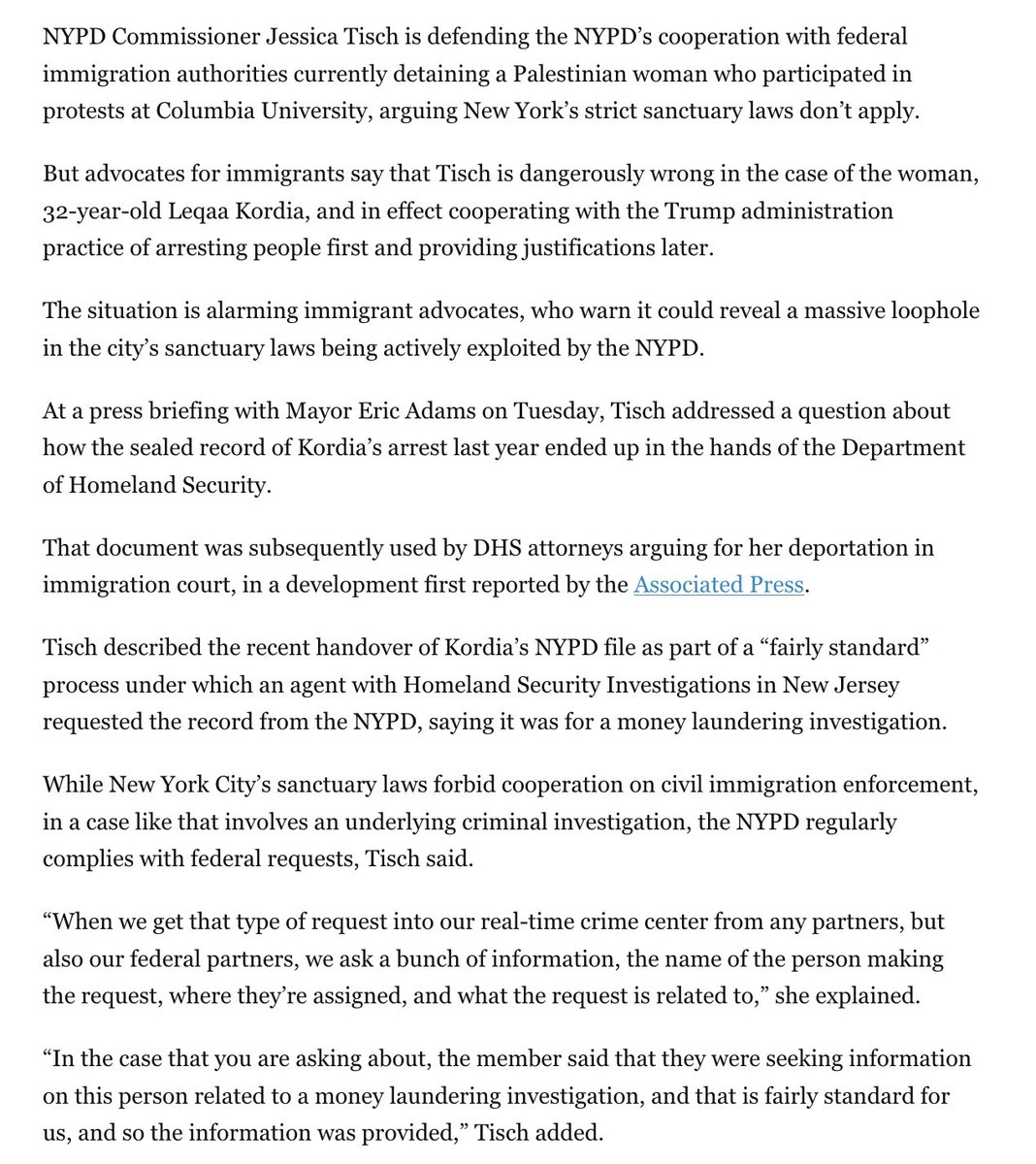 NYPD Commissioner Jessica Tisch is defending the NYPD's cooperation with federal immigration authorities currently detaining a Palestinian woman who participated in protests at Columbia University, arguing New York's strict sanctuary laws don't apply.

But advocates for immigrants say that Tisch is dangerously wrong in the case of the woman, 32-year-old Leqaa Kordia, and in effect cooperating with the Trump administration practice of arresting people first and providing justifications later.

The situation is alarming immigrant advocates, who warn it could reveal a massive loophole in the city's sanctuary laws being actively exploited by the NYPD.

At a press briefing with Mayor Eric Adams on Tuesday, Tisch addressed a question about how the sealed record of Kordia's arrest last year ended up in the hands of the Department of Homeland Security.

That document was subsequently used by DHS attorneys arguing for her deportation in immigration court, in a development first reported by the Associated Press.

Tisch described the recent handover of Kordia's NYPD file as part of a "fairly standard" process under which an agent with Homeland Security Investigations in New Jersey requested the record from the NYPD, saying it was for a money laundering investigation.

While New York City's sanctuary laws forbid cooperation on civil immigration enforcement, in a case like that involves an underlying criminal investigation, the NYPD regularly complies with federal requests, Tisch said.

"When we get that type of request into our real-time crime center from any partners, but also our federal partners, we ask a bunch of information, the name of the person making the request, where they're assigned, and what the request is related to," she explained.

"In the case that you are asking about, the member said that they were seeking information on this person related to a money laundering investigation, and that is fairly standard for us, and so the information was provided," Tisch added.